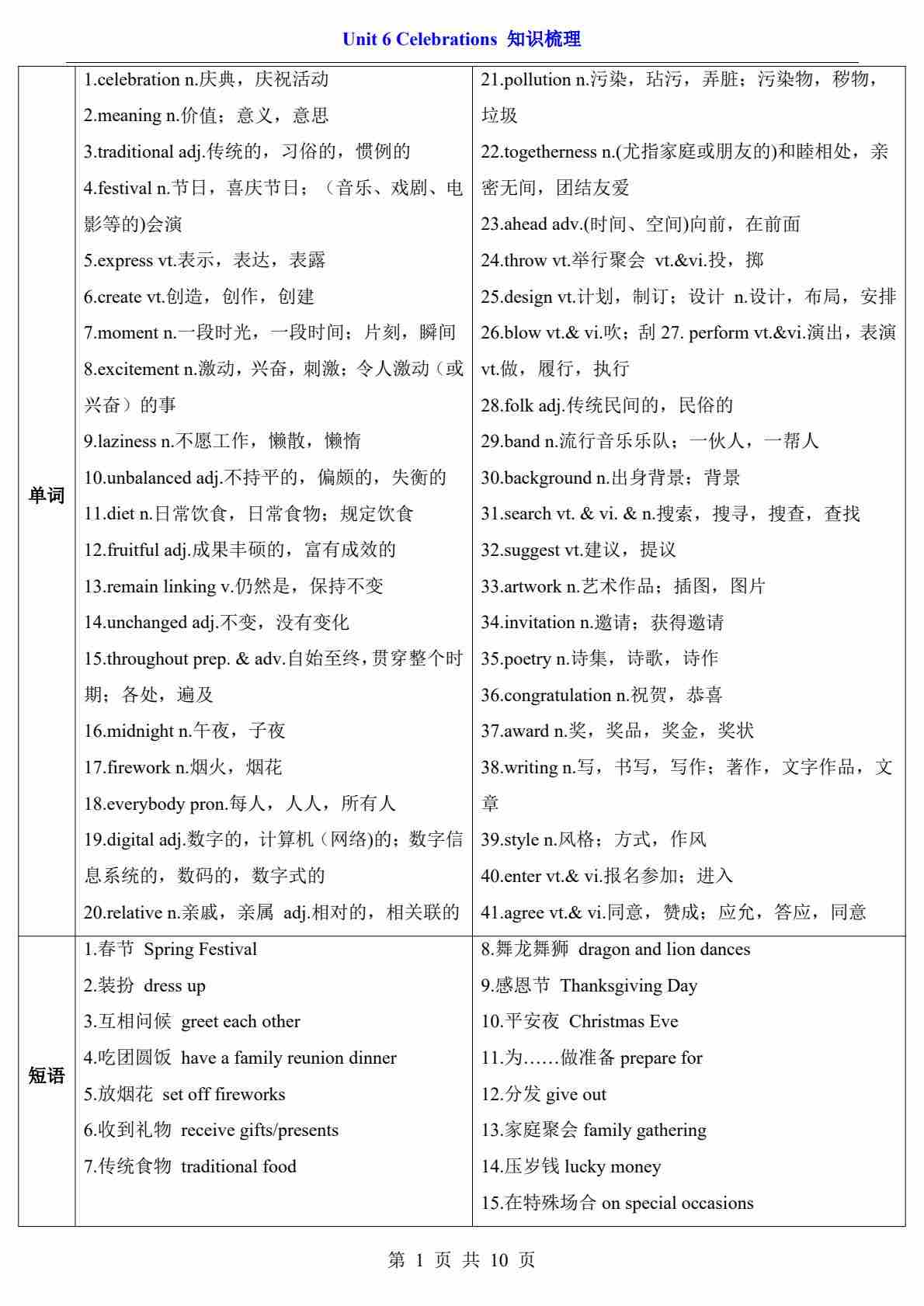 Unit 6 Celebrations 知识梳理

| | | |
|---|---|---|
| 单词 | 1.celebration n.庆典，庆祝活动<br>2.meaning n.价值；意义，意思<br>3.traditional adj.传统的，习俗的，惯例的<br>4.festival n.节日，喜庆节日；（音乐、戏剧、电影等的)会演<br>5.express vt.表示，表达，表露<br>6.create vt.创造，创作，创建<br>7.moment n.一段时光，一段时间；片刻，瞬间<br>8.excitement n.激动，兴奋，刺激；令人激动（或兴奋）的事<br>9.laziness n.不愿工作，懒散，懒惰<br>10.unbalanced adj.不持平的，偏颇的，失衡的<br>11.diet n.日常饮食，日常食物；规定饮食<br>12.fruitful adj.成果丰硕的，富有成效的<br>13.remain linking v.仍然是，保持不变<br>14.unchanged adj.不变，没有变化<br>15.throughout prep. & adv.自始至终，贯穿整个时期；各处，遍及<br>16.midnight n.午夜，子夜<br>17.firework n.烟火，烟花<br>18.everybody pron.每人，人人，所有人<br>19.digital adj.数字的，计算机（网络)的；数字信息系统的，数码的，数字式的<br>20.relative n.亲戚，亲属 adj.相对的，相关联的 | 21.pollution n.污染，玷污，弄脏；污染物，秽物，垃圾<br>22.togetherness n.(尤指家庭或朋友的)和睦相处，亲密无间，团结友爱<br>23.ahead adv.(时间、空间)向前，在前面<br>24.throw vt.举行聚会 vt.&vi.投，掷<br>25.design vt.计划，制订；设计 n.设计，布局，安排<br>26.blow vt.& vi.吹；刮 27. perform vt.&vi.演出，表演 vt.做，履行，执行<br>28.folk adj.传统民间的，民俗的<br>29.band n.流行音乐乐队；一伙人，一帮人<br>30.background n.出身背景；背景<br>31.search vt. & vi. & n.搜索，搜寻，搜查，查找<br>32.suggest vt.建议，提议<br>33.artwork n.艺术作品；插图，图片<br>34.invitation n.邀请；获得邀请<br>35.poetry n.诗集，诗歌，诗作<br>36.congratulation n.祝贺，恭喜<br>37.award n.奖，奖品，奖金，奖状<br>38.writing n.写，书写，写作；著作，文字作品，文章<br>39.style n.风格；方式，作风<br>40.enter vt.& vi.报名参加；进入<br>41.agree vt.& vi.同意，赞成；应允，答应，同意 |
| 短语 | 1.春节 Spring Festival<br>2.装扮 dress up<br>3.互相问候 greet each other<br>4.吃团圆饭 have a family reunion dinner<br>5.放烟花 set off fireworks<br>6.收到礼物 receive gifts/presents<br>7.传统食物 traditional food | 8.舞龙舞狮 dragon and lion dances<br>9.感恩节 Thanksgiving Day<br>10.平安夜 Christmas Eve<br>11.为……做准备 prepare for<br>12.分发 give out<br>13.家庭聚会 family gathering<br>14.压岁钱 lucky money<br>15.在特殊场合 on special occasions |

第 1 页 共 10 页